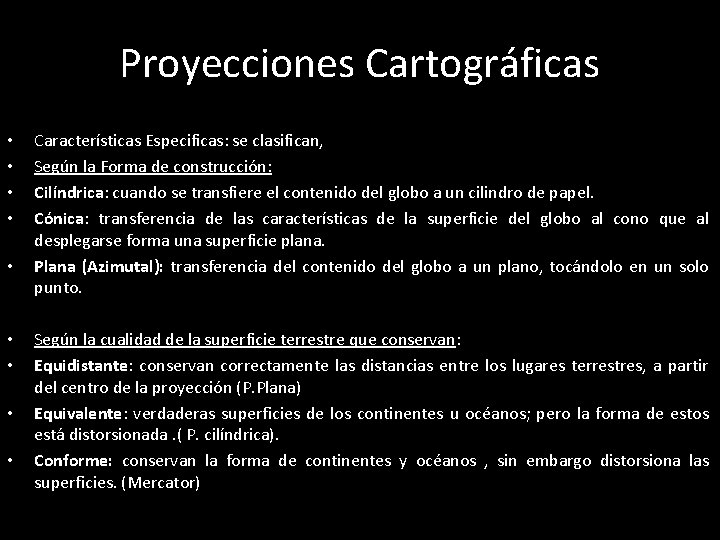 Proyecciones Cartográficas

• Características Especificas: se clasifican,
• Según la Forma de construcción:
• Cilíndrica: cuando se transfiere el contenido del globo a un cilindro de papel.
• Cónica: transferencia de las características de la superficie del globo al cono que al desplegarse forma una superficie plana.
• Plana (Azimutal): transferencia del contenido del globo a un plano, tocándolo en un solo punto.

• Según la cualidad de la superficie terrestre que conservan:
• Equidistante: conservan correctamente las distancias entre los lugares terrestres, a partir del centro de la proyección (P.Plana)
• Equivalente: verdaderas superficies de los continentes u océanos; pero la forma de estos está distorsionada .( P. cilíndrica).
• Conforme: conservan la forma de continentes y océanos , sin embargo distorsiona las superficies. (Mercator)